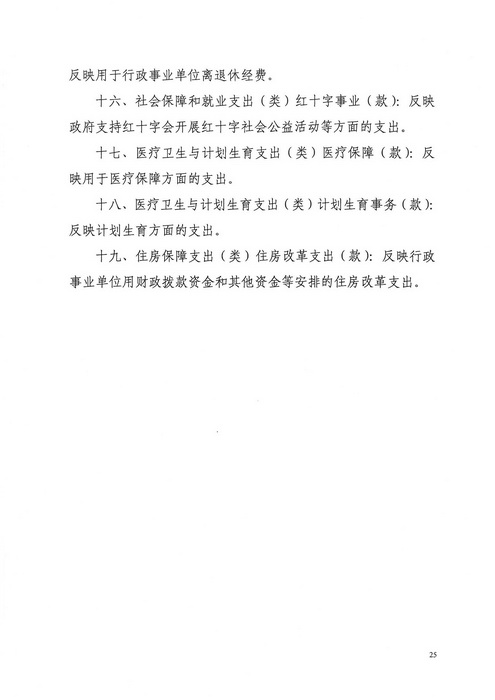 反映用于行政事业单位离退休经费。

十六、社会保障和就业支出（类）红十字事业（款）：反映政府支持红十字会开展红十字社会公益活动等方面的支出。

十七、医疗卫生与计划生育支出（类）医疗保障（款）：反映用于医疗保障方面的支出。

十八、医疗卫生与计划生育支出（类）计划生育事务（款）：反映计划生育方面的支出。

十九、住房保障支出（类）住房改革支出（款）：反映行政事业单位用财政拨款资金和其他资金等安排的住房改革支出。

25